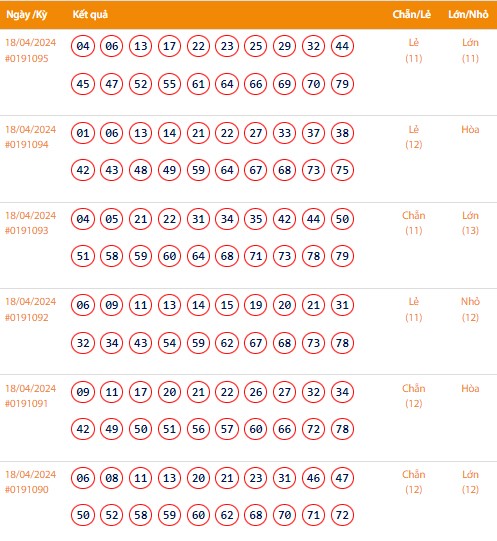 | Ngày /Kỳ | Kết quả | Chẵn/Lẻ | Lớn/Nhỏ |
|---|---|---|---|
| 18/04/2024 #0191095 | 04 06 13 17 22 23 25 29 32 44 45 47 52 55 61 64 66 69 70 79 | Lẻ (11) | Lớn (11) |
| 18/04/2024 #0191094 | 01 06 13 14 21 22 27 33 37 38 42 43 48 49 59 64 67 68 73 75 | Lẻ (12) | Hòa |
| 18/04/2024 #0191093 | 04 05 21 22 31 34 35 42 44 50 51 58 59 60 64 68 71 73 78 79 | Chẵn (11) | Lớn (13) |
| 18/04/2024 #0191092 | 06 09 11 13 14 15 19 20 21 31 32 34 43 54 59 62 67 68 73 78 | Lẻ (11) | Nhỏ (12) |
| 18/04/2024 #0191091 | 09 11 17 20 21 22 26 27 32 34 42 49 50 51 56 57 60 66 72 78 | Chẵn (12) | Hòa |
| 18/04/2024 #0191090 | 06 08 11 13 20 21 23 31 46 47 50 52 58 59 60 62 68 70 71 72 | Chẵn (12) | Lớn (12) |